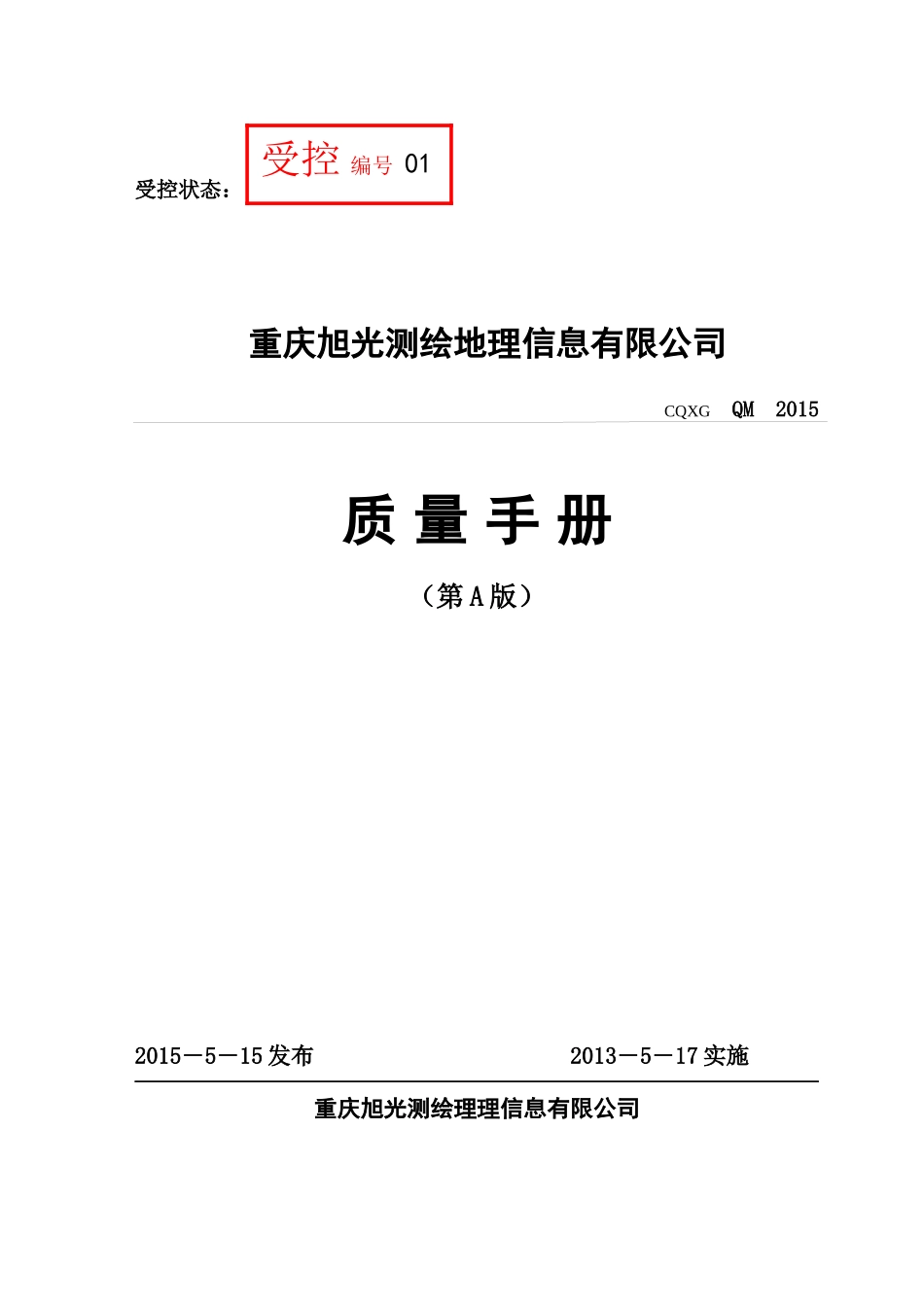 受控状态：

受控 编号 01

重庆旭光测绘地理信息有限公司

CQXG QM 2015

质 量 手 册

（第 A 版）

2015－5－15 发布 2013－5－17 实施

重庆旭光测绘理理信息有限公司